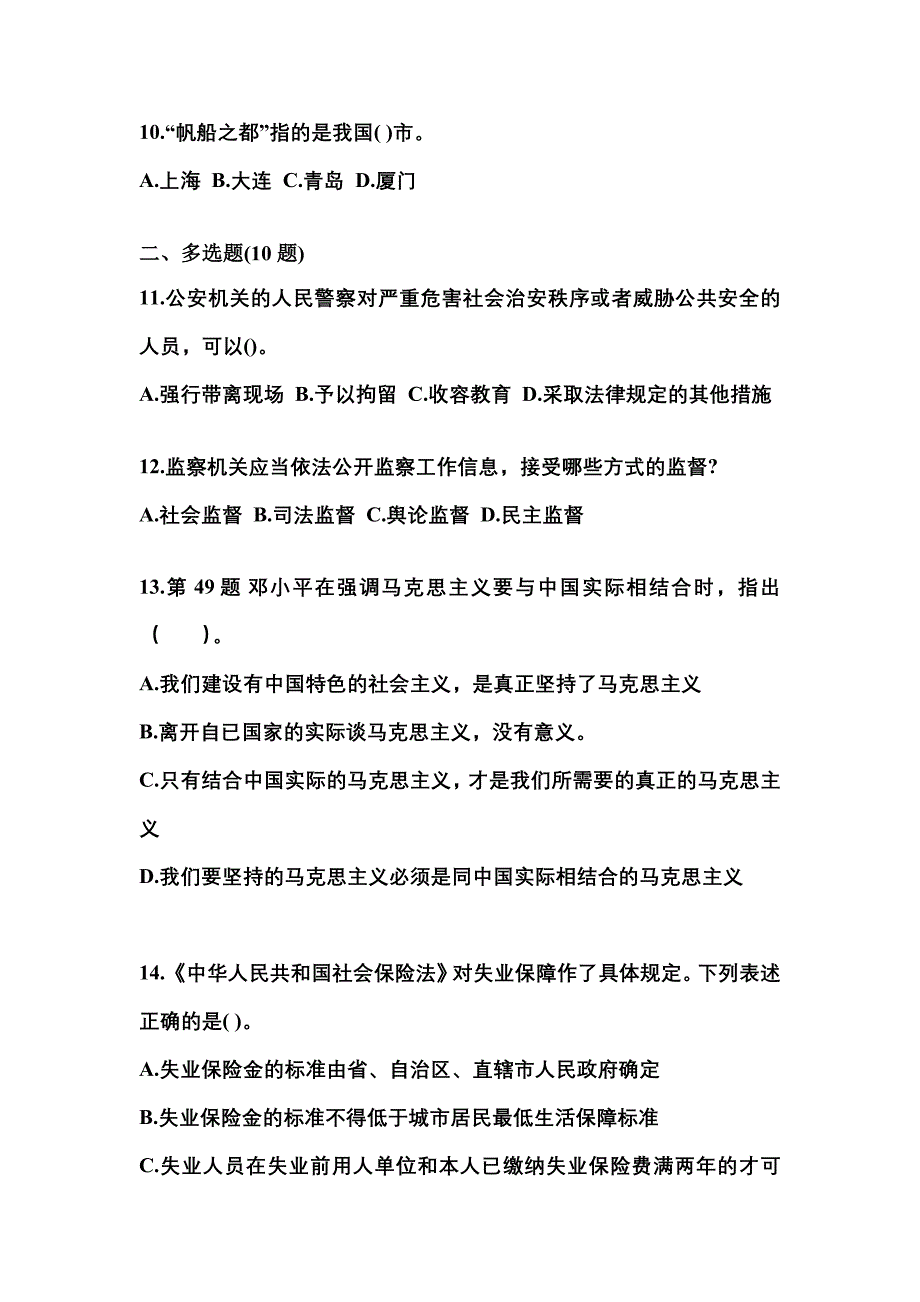 10.“帆船之都”指的是我国( )市。

A.上海 B.大连 C.青岛 D.厦门

二、多选题(10 题)

11.公安机关的人民警察对严重危害社会治安秩序或者威胁公共安全的人员，可以()。

A.强行带离现场 B.予以拘留 C.收容教育 D.采取法律规定的其他措施

12.监察机关应当依法公开监察工作信息，接受哪些方式的监督?

A.社会监督 B.司法监督 C.舆论监督 D.民主监督

13.第 49 题 邓小平在强调马克思主义要与中国实际相结合时，指出(　　)。

A.我们建设有中国特色的社会主义，是真正坚持了马克思主义

B.离开自已国家的实际谈马克思主义，没有意义。

C.只有结合中国实际的马克思主义，才是我们所需要的真正的马克思主义

D.我们要坚持的马克思主义必须是同中国实际相结合的马克思主义

14.《中华人民共和国社会保险法》对失业保障作了具体规定。下列表述正确的是( )。

A.失业保险金的标准由省、自治区、直辖市人民政府确定

B.失业保险金的标准不得低于城市居民最低生活保障标准

C.失业人员在失业前用人单位和本人已缴纳失业保险费满两年的才可